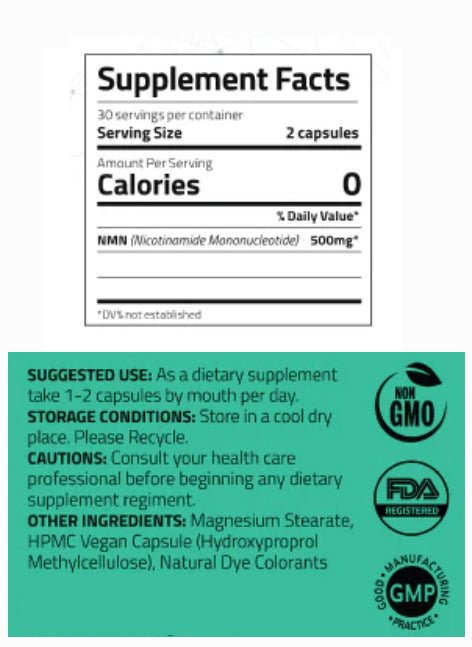 Supplement Facts

30 servings per container

Serving Size 2 capsules

Amount Per Serving

Calories 0

% Daily Value*

NMN (Nicotinamide Mononucleotide) 500mg*

*DV% not established

SUGGESTED USE: As a dietary supplement take 1-2 capsules by mouth per day.

STORAGE CONDITIONS: Store in a cool dry place. Please Recycle.

CAUTIONS: Consult your health care professional before beginning any dietary supplement regiment.

OTHER INGREDIENTS: Magnesium Stearate, HPMC Vegan Capsule (Hydroxyproprol Methylcellulose), Natural Dye Colorants

NON GMO

FDA REGISTERED

GOOD MANUFACTURING PRACTICE GMP